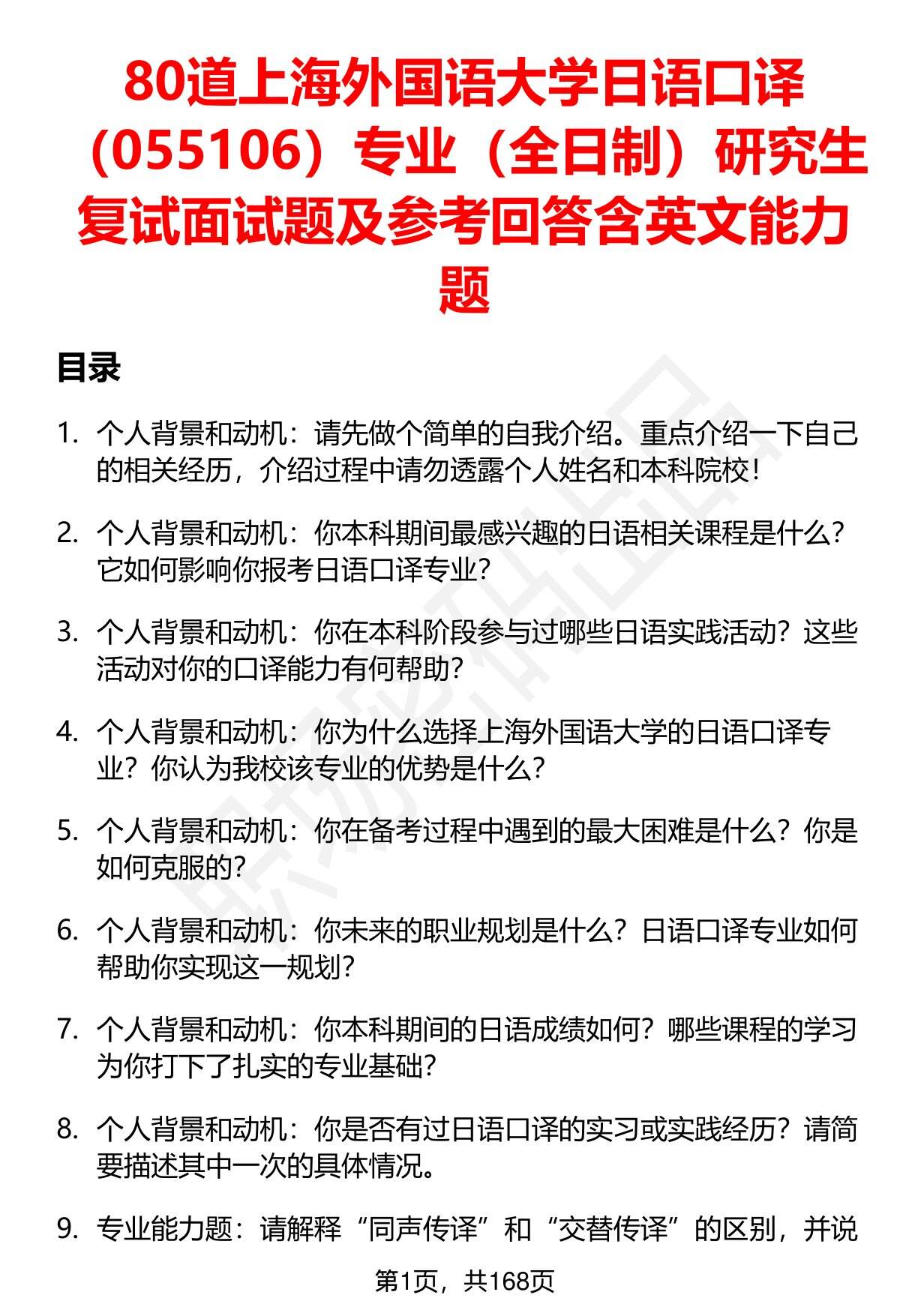 80道上海外国语大学日语口译（055106）专业（全日制）研究生复试面试题及参考回答含英文能力题

目录

1. 个人背景和动机：请先做个简单的自我介绍。重点介绍一下自己的相关经历，介绍过程中请勿透露个人姓名和本科院校！

2. 个人背景和动机：你本科期间最感兴趣的日语相关课程是什么？它如何影响你报考日语口译专业？

3. 个人背景和动机：你在本科阶段参与过哪些日语实践活动？这些活动对你的口译能力有何帮助？

4. 个人背景和动机：你为什么选择上海外国语大学的日语口译专业？你认为我校该专业的优势是什么？

5. 个人背景和动机：你在备考过程中遇到的最大困难是什么？你是如何克服的？

6. 个人背景和动机：你未来的职业规划是什么？日语口译专业如何帮助你实现这一规划？

7. 个人背景和动机：你本科期间的日语成绩如何？哪些课程的学习为你打下了扎实的专业基础？

8. 个人背景和动机：你是否有过日语口译的实习或实践经历？请简要描述其中一次的具体情况。

9. 专业能力题：请解释“同声传译”和“交替传译”的区别，并说

第1页，共168页